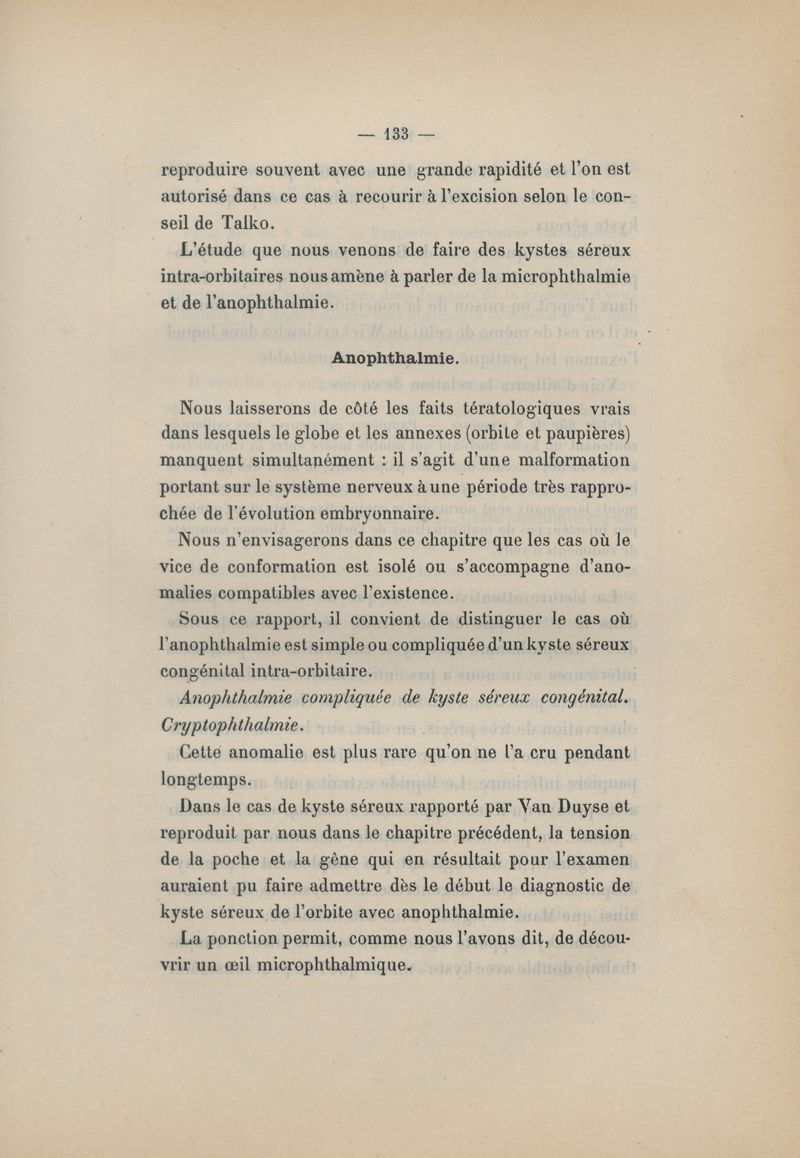 — 133 —

reproduire souvent avec une grande rapidité et l'on est autorisé dans ce cas à recourir à l'excision selon le conseil de Talko.

L'étude que nous venons de faire des kystes séreux intra-orbitaires nous amène à parler de la microphthalmie et de l'anophthalmie.

Anophthalmie.

Nous laisserons de côté les faits tératologiques vrais dans lesquels le globe et les annexes (orbite et paupières) manquent simultanément : il s'agit d'une malformation portant sur le système nerveux à une période très rapprochée de l'évolution embryonnaire.

Nous n'envisagerons dans ce chapitre que les cas où le vice de conformation est isolé ou s'accompagne d'anomalies compatibles avec l'existence.

Sous ce rapport, il convient de distinguer le cas où l'anophthalmie est simple ou compliquée d'un kyste séreux congénital intra-orbitaire.

Anophthalmie compliquée de kyste séreux congénital. Cryptophthalmie.

Cette anomalie est plus rare qu'on ne l'a cru pendant longtemps.

Dans le cas de kyste séreux rapporté par Van Duyse et reproduit par nous dans le chapitre précédent, la tension de la poche et la gêne qui en résultait pour l'examen auraient pu faire admettre dès le début le diagnostic de kyste séreux de l'orbite avec anophthalmie.

La ponction permit, comme nous l'avons dit, de découvrir un œil microphthalmique.